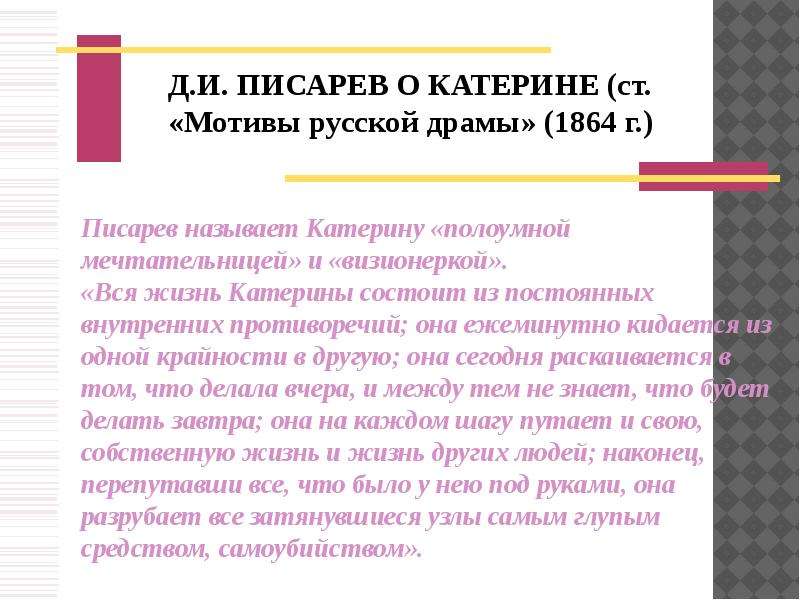 Д.И. ПИСАРЕВ О КАТЕРИНЕ (ст. «Мотивы русской драмы» (1864 г.)

Писарев называет Катерину «полоумной мечтательницей» и «визионеркой».
«Вся жизнь Катерины состоит из постоянных внутренних противоречий; она ежеминутно кидается из одной крайности в другую; она сегодня раскаивается в том, что делала вчера, и между тем не знает, что будет делать завтра; она на каждом шагу путает и свою, собственную жизнь и жизнь других людей; наконец, перепутавши все, что было у нею под руками, она разрубает все затянувшиеся узлы самым глупым средством, самоубийством».